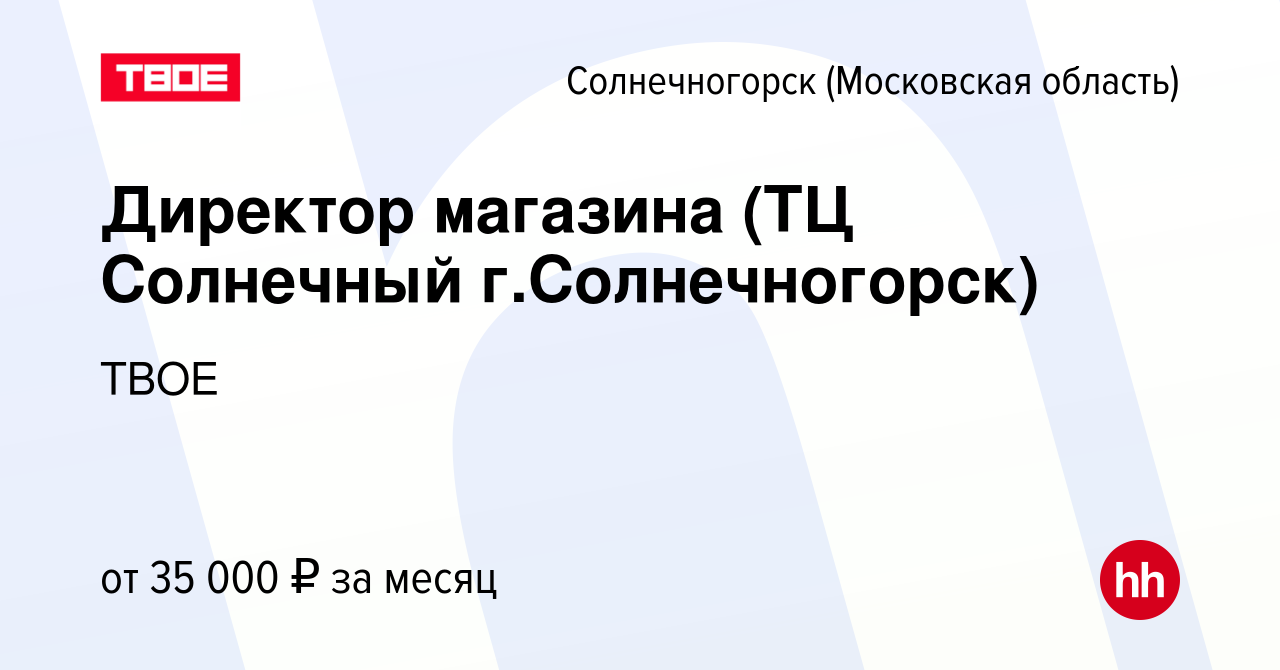 ТВОЕ

Солнечногорск (Московская область)

Директор магазина (ТЦ Солнечный г.Солнечногорск)

ТВОЕ

от 35 000 ₽ за месяц

hh